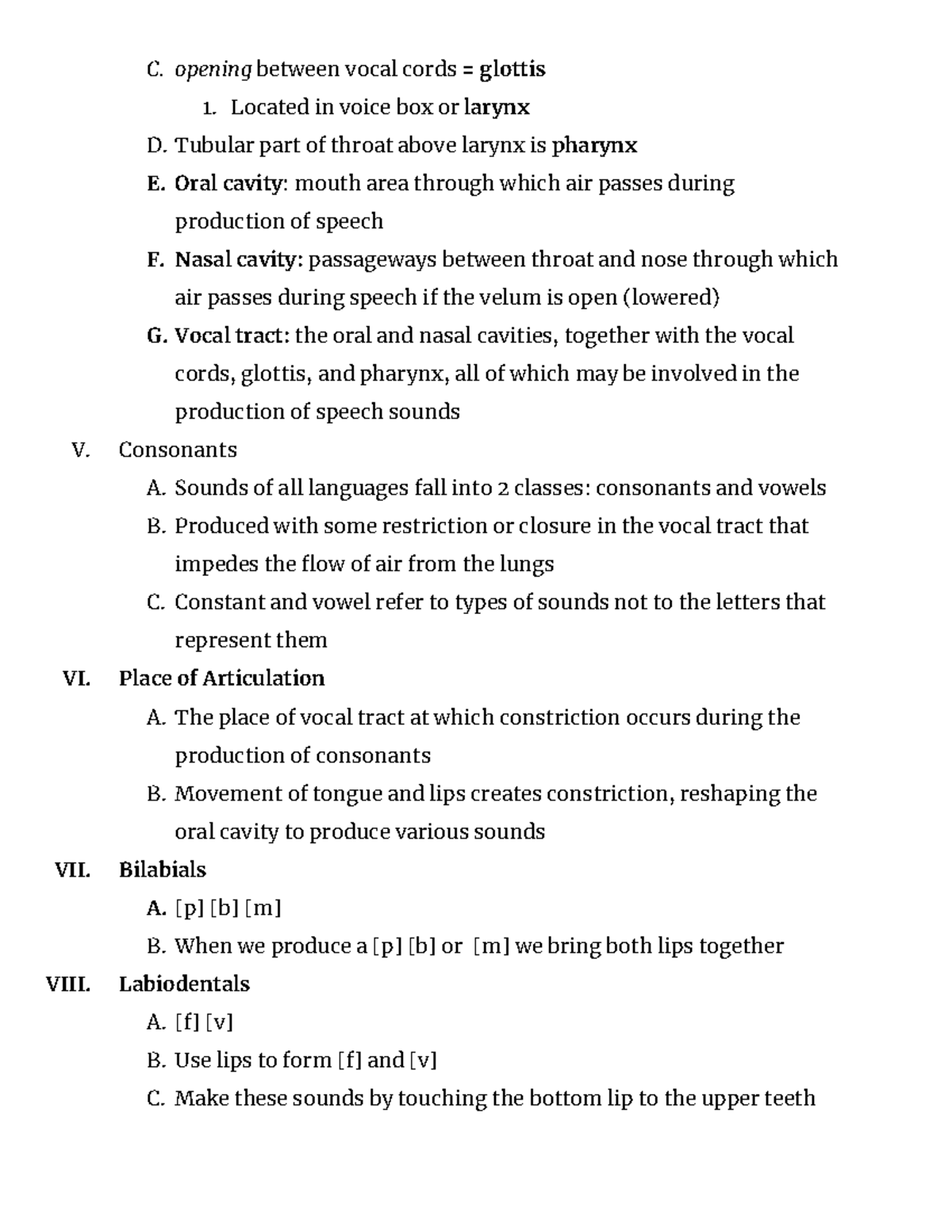 C. opening between vocal cords = glottis

1. Located in voice box or larynx

D. Tubular part of throat above larynx is pharynx

E. Oral cavity: mouth area through which air passes during production of speech

F. Nasal cavity: passageways between throat and nose through which air passes during speech if the velum is open (lowered)

G. Vocal tract: the oral and nasal cavities, together with the vocal cords, glottis, and pharynx, all of which may be involved in the production of speech sounds

V. Consonants

A. Sounds of all languages fall into 2 classes: consonants and vowels

B. Produced with some restriction or closure in the vocal tract that impedes the flow of air from the lungs

C. Constant and vowel refer to types of sounds not to the letters that represent them

VI. Place of Articulation

A. The place of vocal tract at which constriction occurs during the production of consonants

B. Movement of tongue and lips creates constriction, reshaping the oral cavity to produce various sounds

VII. Bilabials

A. [p] [b] [m]

B. When we produce a [p] [b] or [m] we bring both lips together

VIII. Labiodentals

A. [f] [v]

B. Use lips to form [f] and [v]

C. Make these sounds by touching the bottom lip to the upper teeth